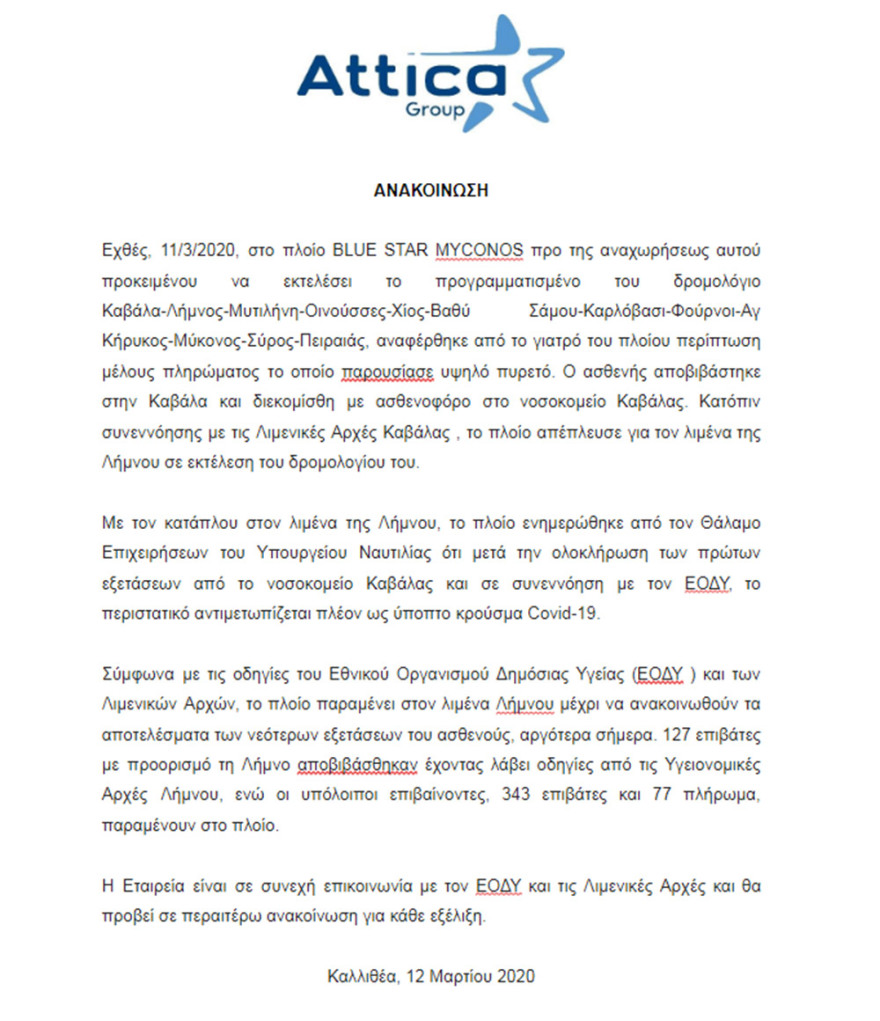 Attica
Group

ΑΝΑΚΟΙΝΩΣΗ

Εχθές, 11/3/2020, στο πλοίο BLUE STAR MYCONOS προ της αναχωρήσεως αυτού προκειμένου να εκτελέσει το προγραμματισμένο του δρομολόγιο Καβάλα-Λήμνος-Μυτιλήνη-Οινούσσες-Χίος-Βαθύ Σάμου-Καρλόβασι-Φούρνοι-Αγ Κήρυκος-Μύκονος-Σύρος-Πειραιάς, αναφέρθηκε από το γιατρό του πλοίου περίπτωση μέλους πληρώματος το οποίο παρουσίασε υψηλό πυρετό. Ο ασθενής αποβιβάστηκε στην Καβάλα και διεκομίσθη με ασθενοφόρο στο νοσοκομείο Καβάλας. Κατόπιν συνεννόησης με τις Λιμενικές Αρχές Καβάλας , το πλοίο απέπλευσε για τον λιμένα της Λήμνου σε εκτέλεση του δρομολογίου του.

Με τον κατάπλου στον λιμένα της Λήμνου, το πλοίο ενημερώθηκε από τον Θάλαμο Επιχειρήσεων του Υπουργείου Ναυτιλίας ότι μετά την ολοκλήρωση των πρώτων εξετάσεων από το νοσοκομείο Καβάλας και σε συνεννόηση με τον ΕΟΔΥ, το περιστατικό αντιμετωπίζεται πλέον ως ύποπτο κρούσμα Covid-19.

Σύμφωνα με τις οδηγίες του Εθνικού Οργανισμού Δημόσιας Υγείας (ΕΟΔΥ ) και των Λιμενικών Αρχών, το πλοίο παραμένει στον λιμένα Λήμνου μέχρι να ανακοινωθούν τα αποτελέσματα των νεότερων εξετάσεων του ασθενούς, αργότερα σήμερα. 127 επιβάτες με προορισμό τη Λήμνο αποβιβάσθηκαν έχοντας λάβει οδηγίες από τις Υγειονομικές Αρχές Λήμνου, ενώ οι υπόλοιποι επιβαίνοντες, 343 επιβάτες και 77 πλήρωμα, παραμένουν στο πλοίο.

Η Εταιρεία είναι σε συνεχή επικοινωνία με τον ΕΟΔΥ και τις Λιμενικές Αρχές και θα προβεί σε περαιτέρω ανακοίνωση για κάθε εξέλιξη.

Καλλιθέα, 12 Μαρτίου 2020